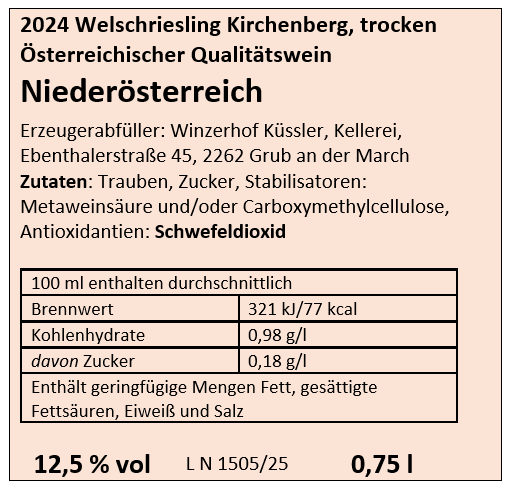 2024 Welschriesling Kirchenberg, trocken
Österreichischer Qualitätswein

Niederösterreich

Erzeugerabfüller: Winzerhof Küssler, Kellerei, Ebenthalerstraße 45, 2262 Grub an der March
Zutaten: Trauben, Zucker, Stabilisatoren: Metaweinsäure und/oder Carboxymethylcellulose, Antioxidantien: Schwefeldioxid

| 100 ml enthalten durchschnittlich | |
|---|---|
| Brennwert | 321 kJ/77 kcal |
| Kohlenhydrate | 0,98 g/l |
| davon Zucker | 0,18 g/l |
| Enthält geringfügige Mengen Fett, gesättigte Fettsäuren, Eiweiß und Salz | |

12,5 % vol   L N 1505/25   0,75 l